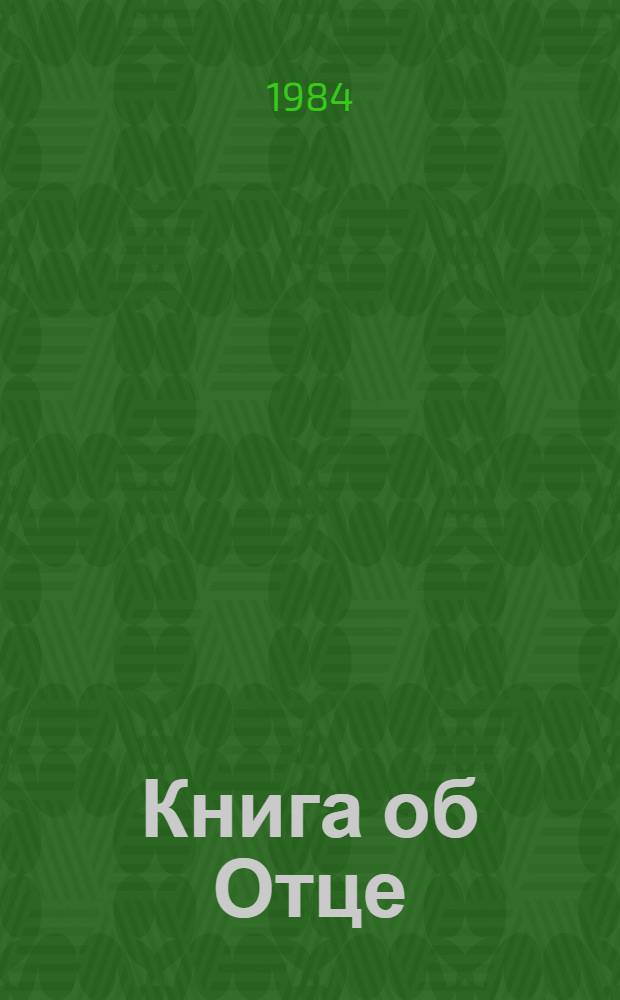 1984

Книга об Отце